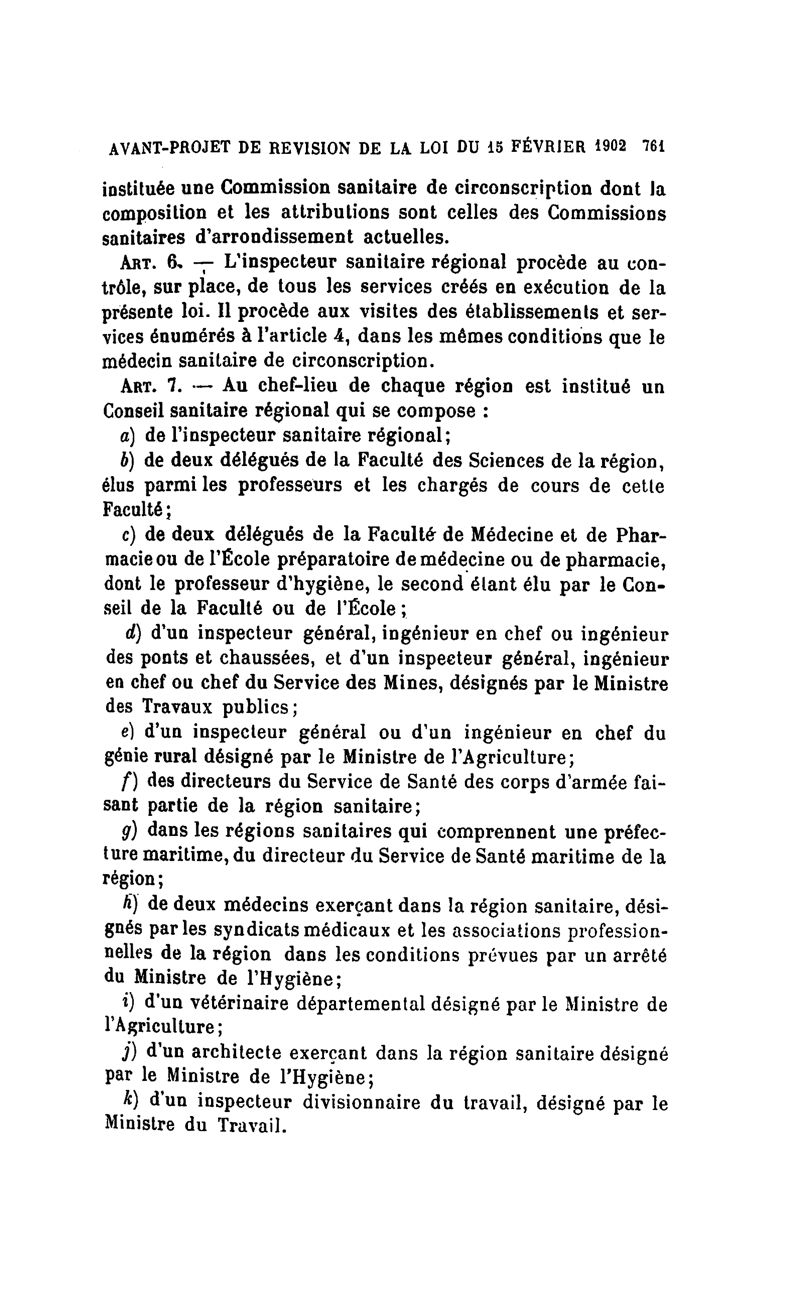 AVANT-PROJET DE REVISION DE LA LOI DU 15 FÉVRIER 1902 761

instituée une Commission sanitaire de circonscription dont la composition et les attributions sont celles des Commissions sanitaires d'arrondissement actuelles.

Art. 6. — L'inspecteur sanitaire régional procède au contrôle, sur place, de tous les services créés en exécution de la présente loi. Il procède aux visites des établissements et services énumérés à l'article 4, dans les mêmes conditions que le médecin sanitaire de circonscription.

Art. 7. — Au chef-lieu de chaque région est institué un Conseil sanitaire régional qui se compose :

a) de l'inspecteur sanitaire régional;

b) de deux délégués de la Faculté des Sciences de la région, élus parmi les professeurs et les chargés de cours de cette Faculté;

c) de deux délégués de la Faculté de Médecine et de Pharmacie ou de l'École préparatoire de médecine ou de pharmacie, dont le professeur d'hygiène, le second étant élu par le Conseil de la Faculté ou de l'École;

d) d'un inspecteur général, ingénieur en chef ou ingénieur des ponts et chaussées, et d'un inspecteur général, ingénieur en chef ou chef du Service des Mines, désignés par le Ministre des Travaux publics;

e) d'un inspecteur général ou d'un ingénieur en chef du génie rural désigné par le Ministre de l'Agriculture;

f) des directeurs du Service de Santé des corps d'armée faisant partie de la région sanitaire;

g) dans les régions sanitaires qui comprennent une préfecture maritime, du directeur du Service de Santé maritime de la région;

h) de deux médecins exerçant dans la région sanitaire, désignés par les syndicats médicaux et les associations professionnelles de la région dans les conditions prévues par un arrêté du Ministre de l'Hygiène;

i) d'un vétérinaire départemental désigné par le Ministre de l'Agriculture;

j) d'un architecte exerçant dans la région sanitaire désigné par le Ministre de l'Hygiène;

k) d'un inspecteur divisionnaire du travail, désigné par le Ministre du Travail.